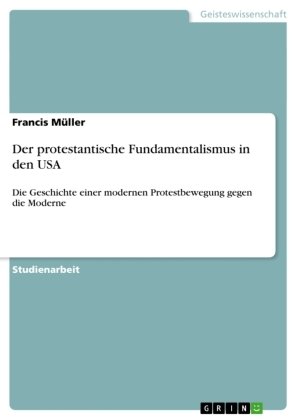 Geisteswissenschaft

Francis Müller

Der protestantische Fundamentalismus in den USA

Die Geschichte einer modernen Protestbewegung gegen die Moderne

Studienarbeit

GRIN